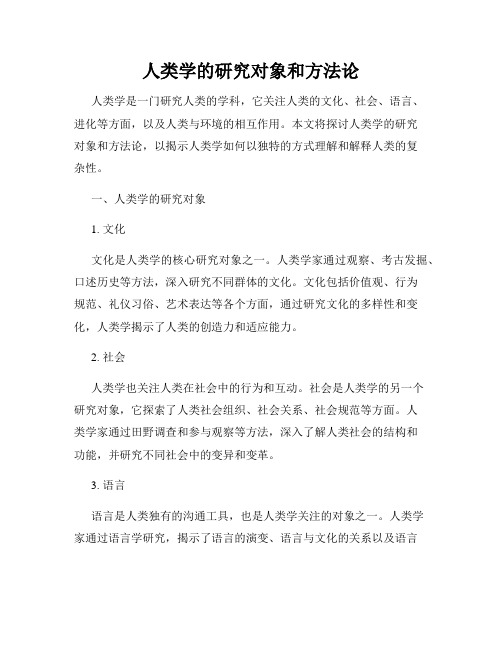 人类学的研究对象和方法论

人类学是一门研究人类的学科，它关注人类的文化、社会、语言、进化等方面，以及人类与环境的相互作用。本文将探讨人类学的研究对象和方法论，以揭示人类学如何以独特的方式理解和解释人类的复杂性。

一、人类学的研究对象

1. 文化

文化是人类学的核心研究对象之一。人类学家通过观察、考古发掘、口述历史等方法，深入研究不同群体的文化。文化包括价值观、行为规范、礼仪习俗、艺术表达等各个方面，通过研究文化的多样性和变化，人类学揭示了人类的创造力和适应能力。

2. 社会

人类学也关注人类在社会中的行为和互动。社会是人类学的另一个研究对象，它探索了人类社会组织、社会关系、社会规范等方面。人类学家通过田野调查和参与观察等方法，深入了解人类社会的结构和功能，并研究不同社会中的变异和变革。

3. 语言

语言是人类独有的沟通工具，也是人类学关注的对象之一。人类学家通过语言学研究，揭示了语言的演变、语言与文化的关系以及语言